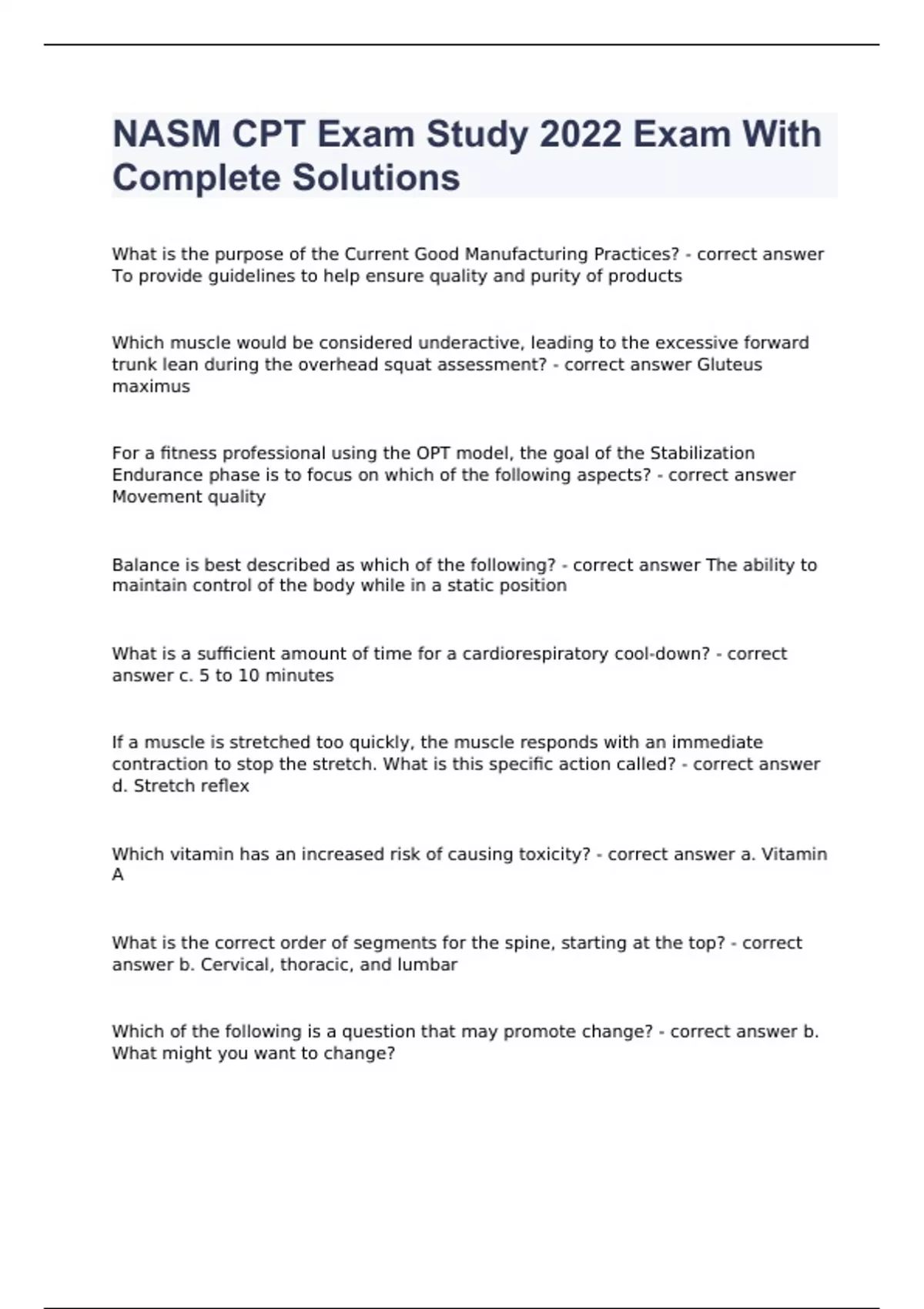 NASM CPT Exam Study 2022 Exam With Complete Solutions

What is the purpose of the Current Good Manufacturing Practices? - correct answer To provide guidelines to help ensure quality and purity of products

Which muscle would be considered underactive, leading to the excessive forward trunk lean during the overhead squat assessment? - correct answer Gluteus maximus

For a fitness professional using the OPT model, the goal of the Stabilization Endurance phase is to focus on which of the following aspects? - correct answer Movement quality

Balance is best described as which of the following? - correct answer The ability to maintain control of the body while in a static position

What is a sufficient amount of time for a cardiorespiratory cool-down? - correct answer c. 5 to 10 minutes

If a muscle is stretched too quickly, the muscle responds with an immediate contraction to stop the stretch. What is this specific action called? - correct answer d. Stretch reflex

Which vitamin has an increased risk of causing toxicity? - correct answer a. Vitamin A

What is the correct order of segments for the spine, starting at the top? - correct answer b. Cervical, thoracic, and lumbar

Which of the following is a question that may promote change? - correct answer b. What might you want to change?